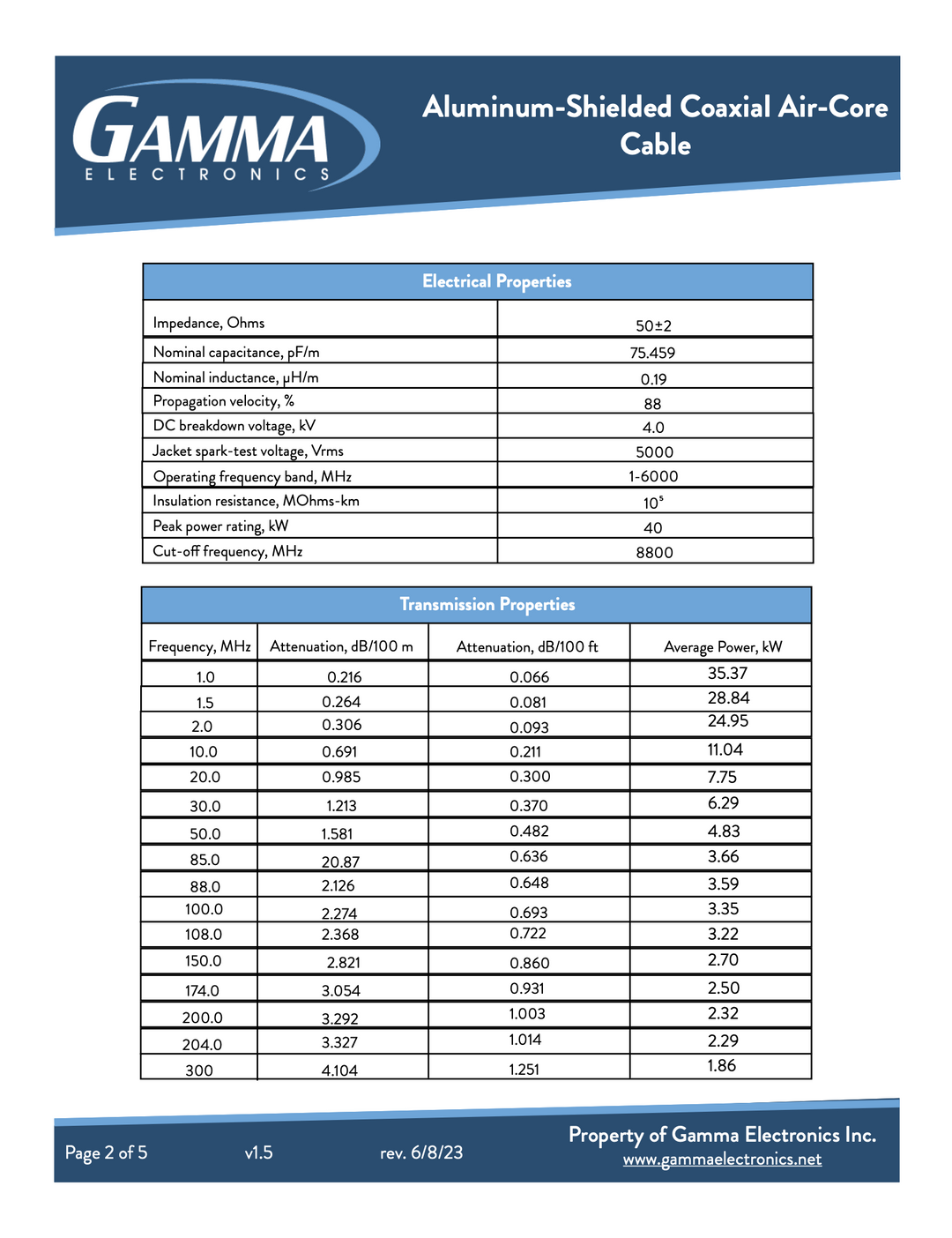 GAMMA
ELECTRONICS

Aluminum-Shielded Coaxial Air-Core Cable

| Electrical Properties | |
|---|---|
| Impedance, Ohms | 50±2 |
| Nominal capacitance, pF/m | 75.459 |
| Nominal inductance, μH/m | 0.19 |
| Propagation velocity, % | 88 |
| DC breakdown voltage, kV | 4.0 |
| Jacket spark-test voltage, Vrms | 5000 |
| Operating frequency band, MHz | 1-6000 |
| Insulation resistance, MOhms-km | $10^5$ |
| Peak power rating, kW | 40 |
| Cut-off frequency, MHz | 8800 |

Transmission Properties

| Frequency, MHz | Attenuation, dB/100 m | Attenuation, dB/100 ft | Average Power, kW |
|---|---|---|---|
| 1.0 | 0.216 | 0.066 | 35.37 |
| 1.5 | 0.264 | 0.081 | 28.84 |
| 2.0 | 0.306 | 0.093 | 24.95 |
| 10.0 | 0.691 | 0.211 | 11.04 |
| 20.0 | 0.985 | 0.300 | 7.75 |
| 30.0 | 1.213 | 0.370 | 6.29 |
| 50.0 | 1.581 | 0.482 | 4.83 |
| 85.0 | 20.87 | 0.636 | 3.66 |
| 88.0 | 2.126 | 0.648 | 3.59 |
| 100.0 | 2.274 | 0.693 | 3.35 |
| 108.0 | 2.368 | 0.722 | 3.22 |
| 150.0 | 2.821 | 0.860 | 2.70 |
| 174.0 | 3.054 | 0.931 | 2.50 |
| 200.0 | 3.292 | 1.003 | 2.32 |
| 204.0 | 3.327 | 1.014 | 2.29 |
| 300 | 4.104 | 1.251 | 1.86 |

Page 2 of 5 v1.5 rev. 6/8/23

Property of Gamma Electronics Inc.
www.gammaelectronics.net